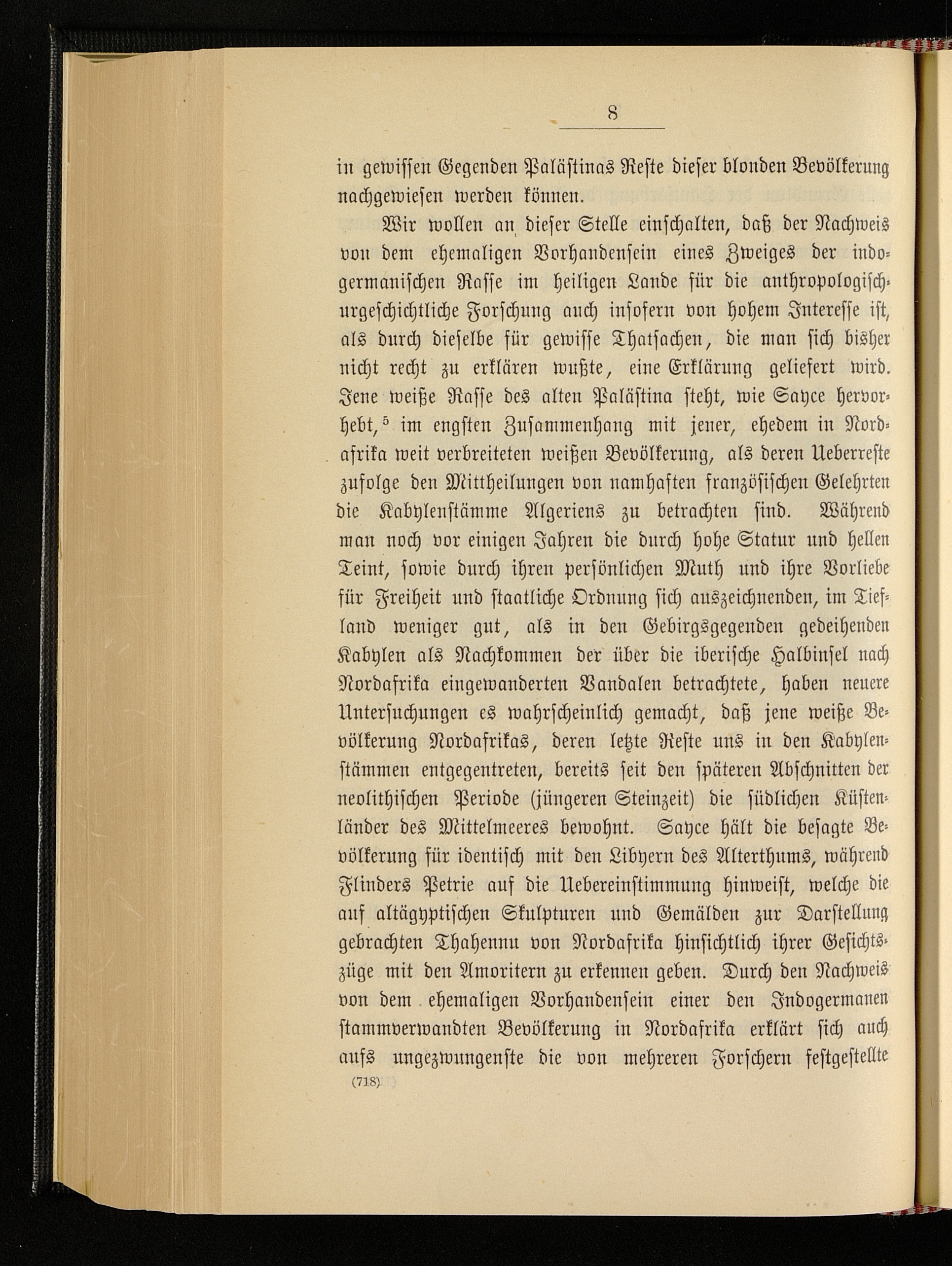 8

in gewissen Gegenden Palästinas Reste dieser blonden Bevölkerung nachgewiesen werden können.

Wir wollen an dieser Stelle einschalten, daß der Nachweis von dem ehemaligen Vorhandensein eines Zweiges der indogermanischen Rasse im heiligen Lande für die anthropologisch-urgeschichtliche Forschung auch insofern von hohem Interesse ist, als durch dieselbe für gewisse Thatsachen, die man sich bisher nicht recht zu erklären wußte, eine Erklärung geliefert wird. Jene weiße Rasse des alten Palästina steht, wie Sayce hervorhebt,$^5$ im engsten Zusammenhang mit jener, ehedem in Nordafrika weit verbreiteten weißen Bevölkerung, als deren Ueberreste zufolge den Mittheilungen von namhaften französischen Gelehrten die Kabylenstämme Algeriens zu betrachten sind. Während man noch vor einigen Jahren die durch hohe Statur und hellen Teint, sowie durch ihren persönlichen Muth und ihre Vorliebe für Freiheit und staatliche Ordnung sich auszeichnenden, im Tiefland weniger gut, als in den Gebirgsgegenden gedeihenden Kabylen als Nachkommen der über die iberische Halbinsel nach Nordafrika eingewanderten Vandalen betrachtete, haben neuere Untersuchungen es wahrscheinlich gemacht, daß jene weiße Bevölkerung Nordafrikas, deren letzte Reste uns in den Kabylenstämmen entgegentreten, bereits seit den späteren Abschnitten der neolithischen Periode (jüngeren Steinzeit) die südlichen Küstenländer des Mittelmeeres bewohnt. Sayce hält die besagte Bevölkerung für identisch mit den Libyern des Alterthums, während Flinders Petrie auf die Uebereinstimmung hinweist, welche die auf altägyptischen Skulpturen und Gemälden zur Darstellung gebrachten Thahennu von Nordafrika hinsichtlich ihrer Gesichtszüge mit den Amoritern zu erkennen geben. Durch den Nachweis von dem ehemaligen Vorhandensein einer den Indogermanen stammverwandten Bevölkerung in Nordafrika erklärt sich auch aufs ungezwungenste die von mehreren Forschern festgestellte

(718)